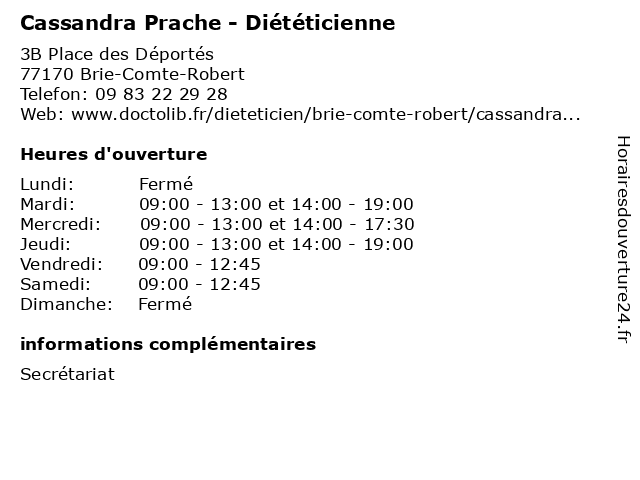 Cassandra Prache - Diététicienne

3B Place des Déportés
77170 Brie-Comte-Robert
Telefon: 09 83 22 29 28
Web: www.doctolib.fr/dieteticien/brie-comte-robert/cassandra...

Heures d'ouverture

| | |
|---|---|
| Lundi: | Fermé |
| Mardi: | 09:00 - 13:00 et 14:00 - 19:00 |
| Mercredi: | 09:00 - 13:00 et 14:00 - 17:30 |
| Jeudi: | 09:00 - 13:00 et 14:00 - 19:00 |
| Vendredi: | 09:00 - 12:45 |
| Samedi: | 09:00 - 12:45 |
| Dimanche: | Fermé |

informations complémentaires

Secrétariat

Horairesdouverture24.fr